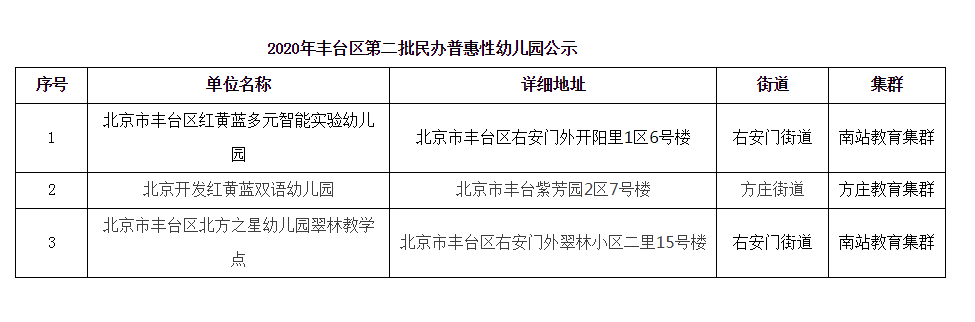 2020年丰台区第二批民办普惠性幼儿园公示

| 序号 | 单位名称 | 详细地址 | 街道 | 集群 |
|---|---|---|---|---|
| 1 | 北京市丰台区红黄蓝多元智能实验幼儿园 | 北京市丰台区右安门外开阳里1区6号楼 | 右安门街道 | 南站教育集群 |
| 2 | 北京开发红黄蓝双语幼儿园 | 北京市丰台紫芳园2区7号楼 | 方庄街道 | 方庄教育集群 |
| 3 | 北京市丰台区北方之星幼儿园翠林教学点 | 北京市丰台区右安门外翠林小区二里15号楼 | 右安门街道 | 南站教育集群 |